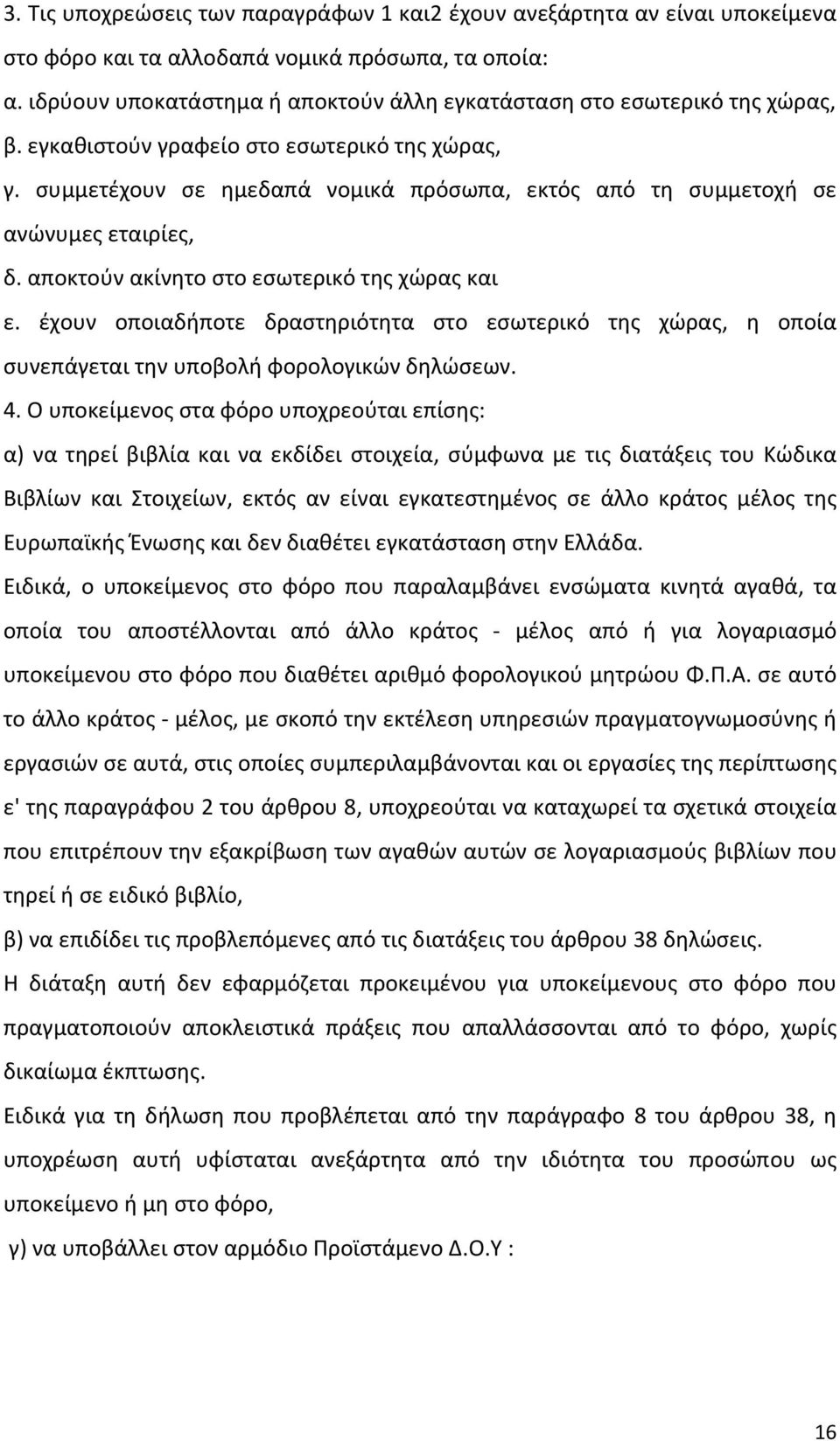 3. Τις υποχρεώσεις των παραγράφων 1 και2 έχουν ανεξάρτητα αν είναι υποκείμενα στο φόρο και τα αλλοδαπά νομικά πρόσωπα, τα οποία:
α. ιδρύουν υποκατάστημα ή αποκτούν άλλη εγκατάσταση στο εσωτερικό της χώρας,
β. εγκαθιστούν γραφείο στο εσωτερικό της χώρας,
γ. συμμετέχουν σε ημεδαπά νομικά πρόσωπα, εκτός από τη συμμετοχή σε ανώνυμες εταιρίες,
δ. αποκτούν ακίνητο στο εσωτερικό της χώρας και
ε. έχουν οποιαδήποτε δραστηριότητα στο εσωτερικό της χώρας, η οποία συνεπάγεται την υποβολή φορολογικών δηλώσεων.
4. Ο υποκείμενος στα φόρο υποχρεούται επίσης:
α) να τηρεί βιβλία και να εκδίδει στοιχεία, σύμφωνα με τις διατάξεις του Κώδικα Βιβλίων και Στοιχείων, εκτός αν είναι εγκατεστημένος σε άλλο κράτος μέλος της Ευρωπαϊκής Ένωσης και δεν διαθέτει εγκατάσταση στην Ελλάδα.
Ειδικά, ο υποκείμενος στο φόρο που παραλαμβάνει ενσώματα κινητά αγαθά, τα οποία του αποστέλλονται από άλλο κράτος - μέλος από ή για λογαριασμό υποκείμενου στο φόρο που διαθέτει αριθμό φορολογικού μητρώου Φ.Π.Α. σε αυτό το άλλο κράτος - μέλος, με σκοπό την εκτέλεση υπηρεσιών πραγματογνωμοσύνης ή εργασιών σε αυτά, στις οποίες συμπεριλαμβάνονται και οι εργασίες της περίπτωσης ε' της παραγράφου 2 του άρθρου 8, υποχρεούται να καταχωρεί τα σχετικά στοιχεία που επιτρέπουν την εξακρίβωση των αγαθών αυτών σε λογαριασμούς βιβλίων που τηρεί ή σε ειδικό βιβλίο,
β) να επιδίδει τις προβλεπόμενες από τις διατάξεις του άρθρου 38 δηλώσεις.
Η διάταξη αυτή δεν εφαρμόζεται προκειμένου για υποκείμενους στο φόρο που πραγματοποιούν αποκλειστικά πράξεις που απαλλάσσονται από το φόρο, χωρίς δικαίωμα έκπτωσης.
Ειδικά για τη δήλωση που προβλέπεται από την παράγραφο 8 του άρθρου 38, η υποχρέωση αυτή υφίσταται ανεξάρτητα από την ιδιότητα του προσώπου ως υποκείμενο ή μη στο φόρο,
γ) να υποβάλλει στον αρμόδιο Προϊστάμενο Δ.Ο.Υ :

16